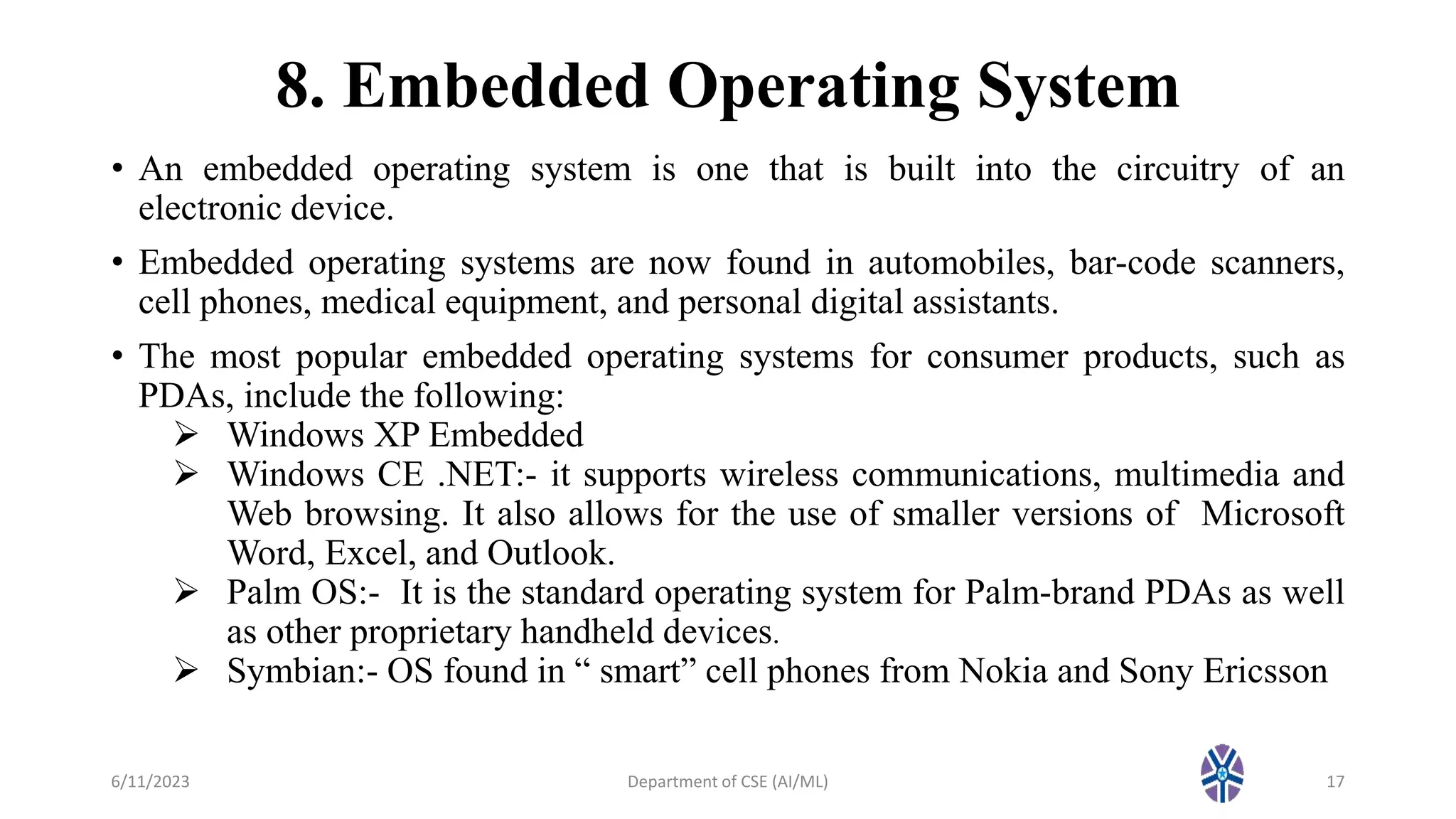 8. Embedded Operating System

• An embedded operating system is one that is built into the circuitry of an electronic device.

• Embedded operating systems are now found in automobiles, bar-code scanners, cell phones, medical equipment, and personal digital assistants.

• The most popular embedded operating systems for consumer products, such as PDAs, include the following:
➢ Windows XP Embedded
➢ Windows CE .NET:- it supports wireless communications, multimedia and Web browsing. It also allows for the use of smaller versions of Microsoft Word, Excel, and Outlook.
➢ Palm OS:- It is the standard operating system for Palm-brand PDAs as well as other proprietary handheld devices.
➢ Symbian:- OS found in “ smart” cell phones from Nokia and Sony Ericsson

6/11/2023 Department of CSE (AI/ML) 17